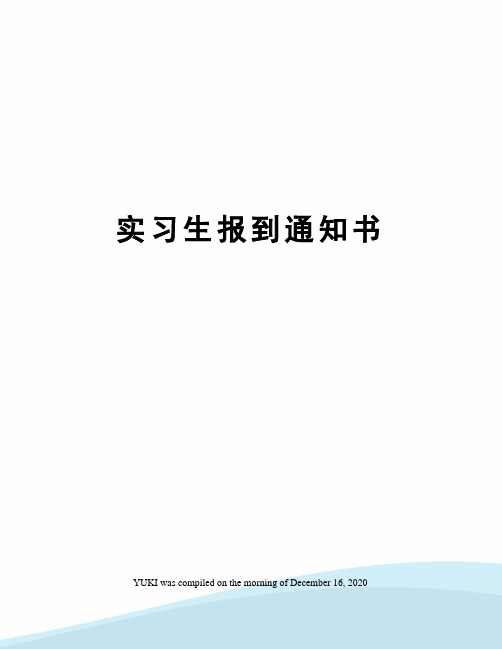 实习生报到通知书

YUKI was compiled on the morning of December 16, 2020